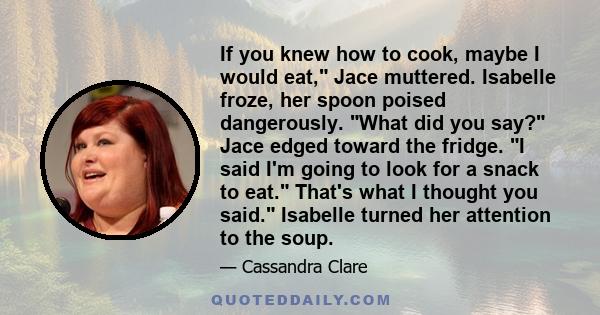 If you knew how to cook, maybe I would eat," Jace muttered. Isabelle froze, her spoon poised dangerously. "What did you say?" Jace edged toward the fridge. "I said I'm going to look for a snack to eat." That's what I thought you said." Isabelle turned her attention to the soup.

— Cassandra Clare

QUOTEDDAILY.COM